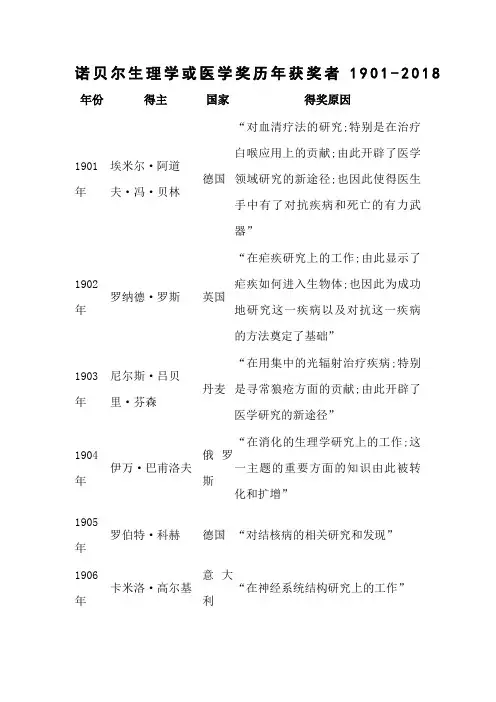 诺贝尔生理学或医学奖历年获奖者 1901-2018

| 年份 | 得主 | 国家 | 得奖原因 |
|---|---|---|---|
| 1901年 | 埃米尔·阿道夫·冯·贝林 | 德国 | “对血清疗法的研究;特别是在治疗白喉应用上的贡献;由此开辟了医学领域研究的新途径;也因此使得医生手中有了对抗疾病和死亡的有力武器” |
| 1902年 | 罗纳德·罗斯 | 英国 | “在疟疾研究上的工作;由此显示了疟疾如何进入生物体;也因此为成功地研究这一疾病以及对抗这一疾病的方法奠定了基础” |
| 1903年 | 尼尔斯·吕贝里·芬森 | 丹麦 | “在用集中的光辐射治疗疾病;特别是寻常狼疮方面的贡献;由此开辟了医学研究的新途径” |
| 1904年 | 伊万·巴甫洛夫 | 俄罗斯 | “在消化的生理学研究上的工作;这一主题的重要方面的知识由此被转化和扩增” |
| 1905年 | 罗伯特·科赫 | 德国 | “对结核病的相关研究和发现” |
| 1906年 | 卡米洛·高尔基 | 意大利 | “在神经系统结构研究上的工作” |